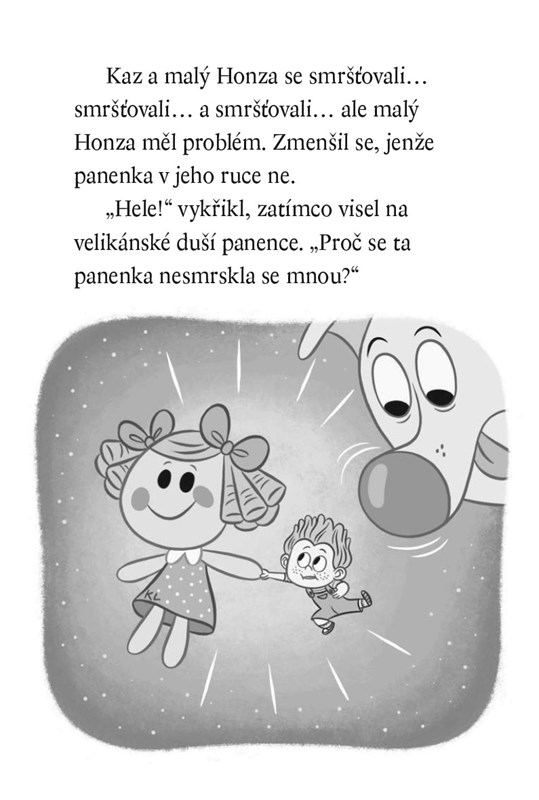 Kaz a malý Honza se smršťovali… smršťovali… a smršťovali… ale malý Honza měl problém. Zmenšil se, jenže panenka v jeho ruce ne.

„Hele!“ vykřikl, zatímco visel na velikánské duší panence. „Proč se ta panenka nesmrskla se mnou?“

KL